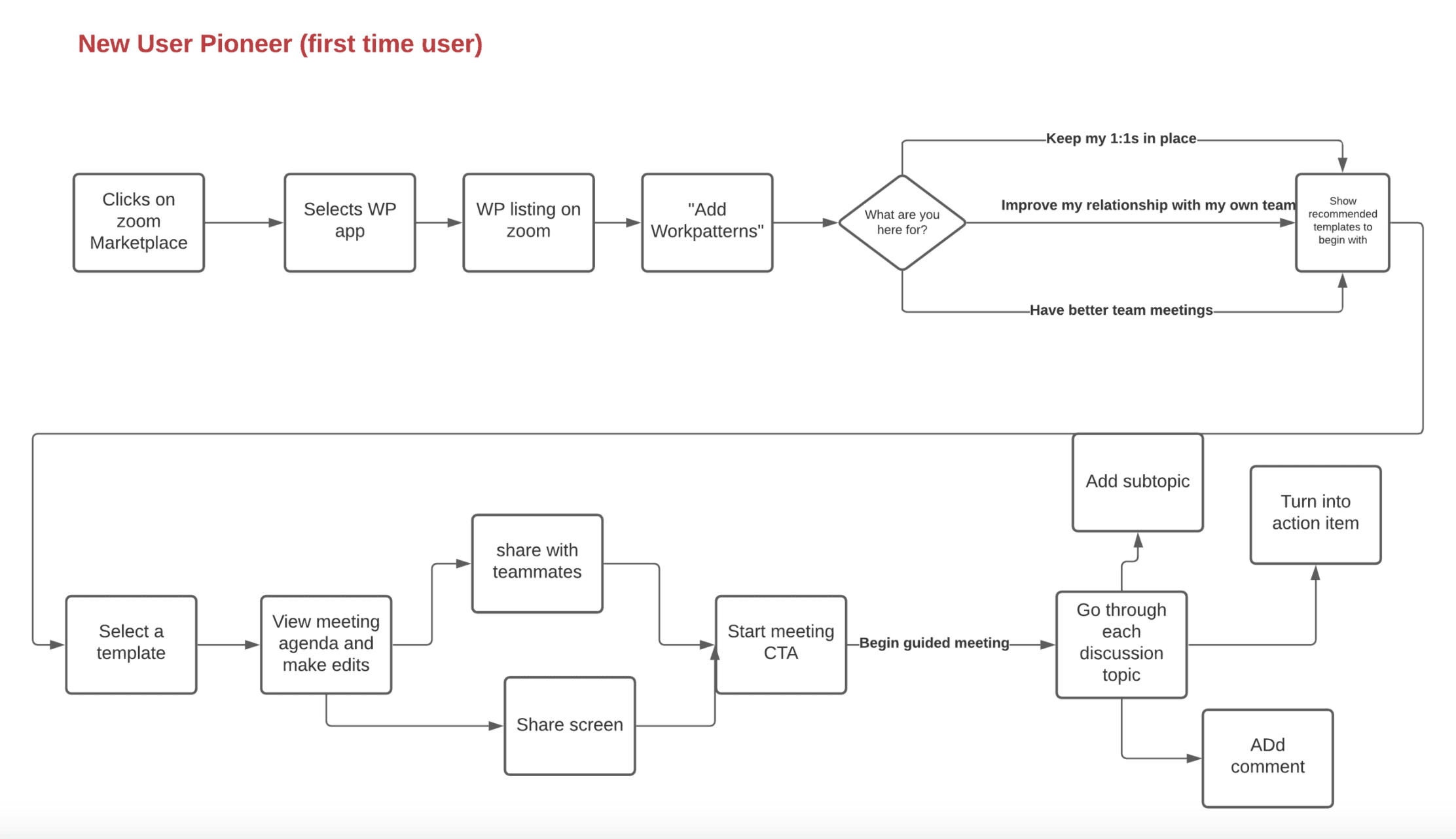 New User Pioneer (first time user)

Clicks on zoom Marketplace

Selects WP app

WP listing on zoom

"Add Workpatterns"

What are you here for?

Keep my 1:1s in place

Improve my relationship with my own team

Have better team meetings

Show recommended templates to begin with

Select a template

View meeting agenda and make edits

share with teammates

Share screen

Start meeting CTA

Begin guided meeting

Go through each discussion topic

Add subtopic

Turn into action item

ADd comment